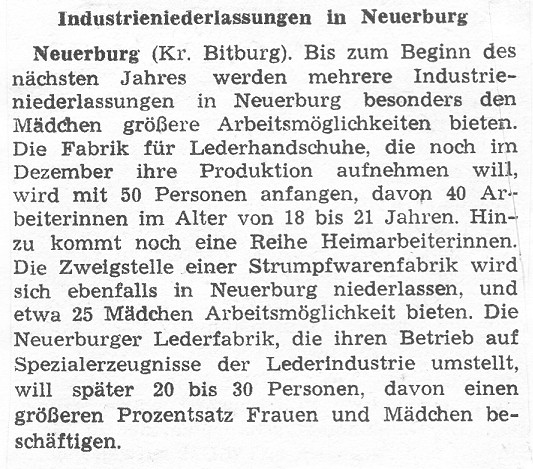 Industrieniederlassungen in Neuerburg

Neuerburg (Kr. Bitburg). Bis zum Beginn des nächsten Jahres werden mehrere Industrieniederlassungen in Neuerburg besonders den Mädchen größere Arbeitsmöglichkeiten bieten. Die Fabrik für Lederhandschuhe, die noch im Dezember ihre Produktion aufnehmen will, wird mit 50 Personen anfangen, davon 40 Arbeiterinnen im Alter von 18 bis 21 Jahren. Hinzu kommt noch eine Reihe Heimarbeiterinnen. Die Zweigstelle einer Strumpfwarenfabrik wird sich ebenfalls in Neuerburg niederlassen, und etwa 25 Mädchen Arbeitsmöglichkeit bieten. Die Neuerburger Lederfabrik, die ihren Betrieb auf Spezialerzeugnisse der Lederindustrie umstellt, will später 20 bis 30 Personen, davon einen größeren Prozentsatz Frauen und Mädchen beschäftigen.